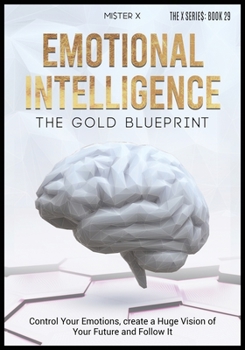 MI$TER X

THE X SERIE$: BOOK 29

EMOTIONAL INTELLIGENCE

THE GOLD BLUEPRINT

Control Your Emotions, create a Huge Vision of Your Future and Follow It